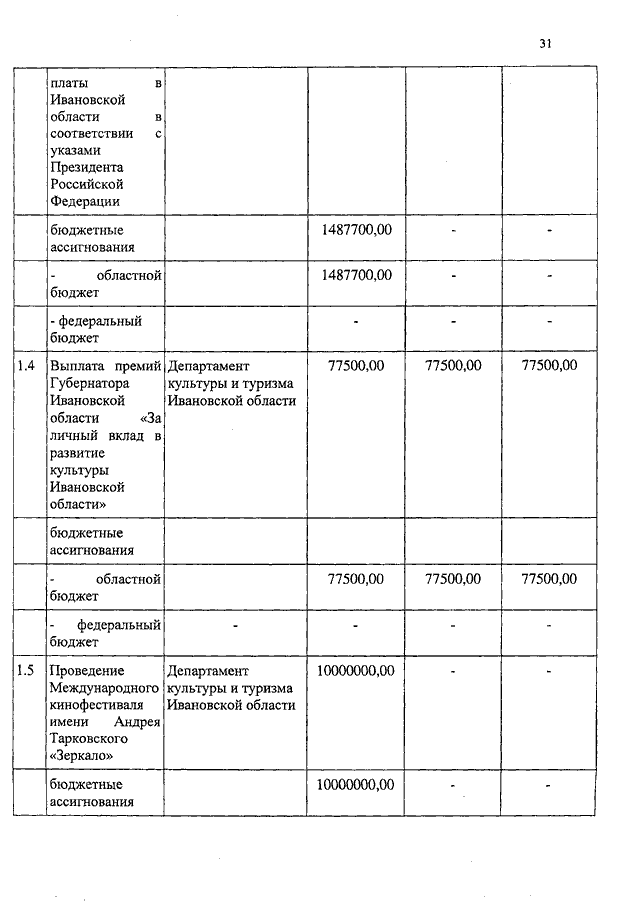 31

|  |  |  |  |  |  |
|---|---|---|---|---|---|
|  | платы в Ивановской области в соответствии с указами Президента Российской Федерации |  |  |  |  |
|  | бюджетные ассигнования |  | 1487700,00 | - | - |
|  | - областной бюджет |  | 1487700,00 | - | - |
|  | - федеральный бюджет |  | - | - | - |
| 1.4 | Выплата премий Губернатора Ивановской области «За личный вклад в развитие культуры Ивановской области» | Департамент культуры и туризма Ивановской области | 77500,00 | 77500,00 | 77500,00 |
|  | бюджетные ассигнования |  |  |  |  |
|  | - областной бюджет |  | 77500,00 | 77500,00 | 77500,00 |
|  | - федеральный бюджет | - | - | - | - |
| 1.5 | Проведение Международного кинофестиваля имени Андрея Тарковского «Зеркало» | Департамент культуры и туризма Ивановской области | 10000000,00 | - | - |
|  | бюджетные ассигнования |  | 10000000,00 | - | - |